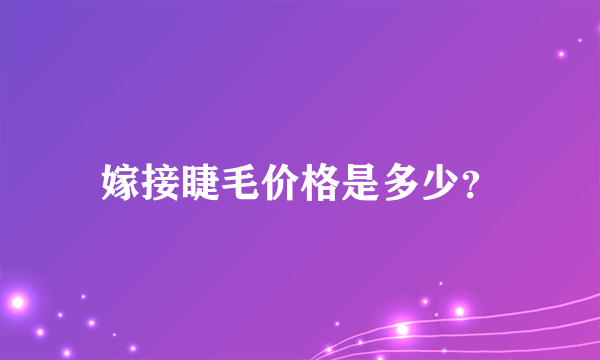 嫁接睫毛价格是多少?